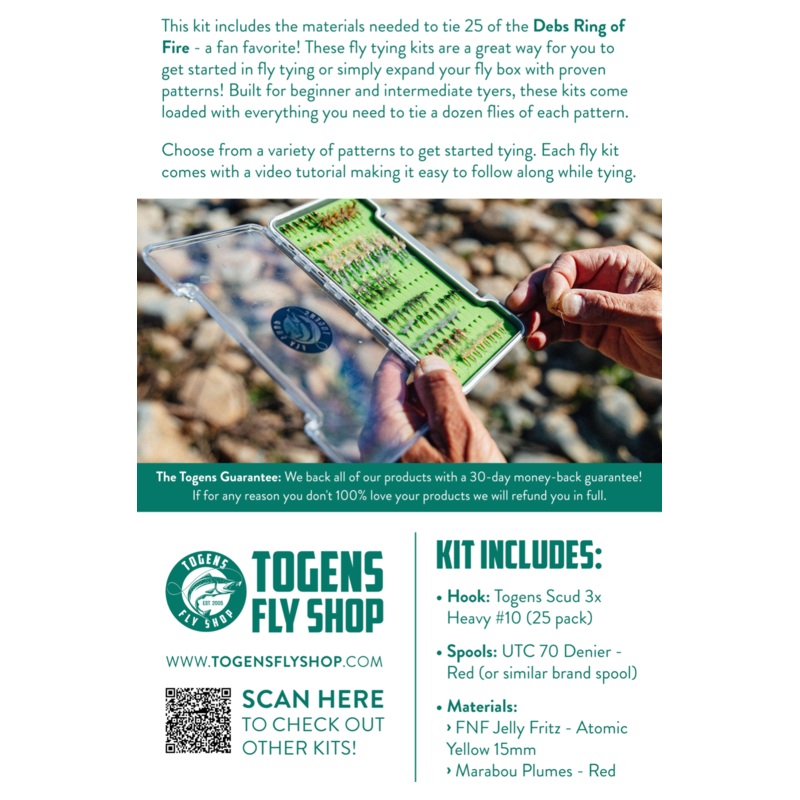 This kit includes the materials needed to tie 25 of the Debs Ring of Fire - a fan favorite! These fly tying kits are a great way for you to get started in fly tying or simply expand your fly box with proven patterns! Built for beginner and intermediate tyers, these kits come loaded with everything you need to tie a dozen flies of each pattern.

Choose from a variety of patterns to get started tying. Each fly kit comes with a video tutorial making it easy to follow along while tying.

The Togens Guarantee: We back all of our products with a 30-day money-back guarantee! If for any reason you don't 100% love your products we will refund you in full.

TOGENS
EST 2005
FLY SHOP

TOGENS
FLY SHOP

WWW.TOGENSFLYSHOP.COM

SCAN HERE
TO CHECK OUT
OTHER KITS!

KIT INCLUDES:

• Hook: Togens Scud 3x Heavy #10 (25 pack)

• Spools: UTC 70 Denier - Red (or similar brand spool)

• Materials:
› FNF Jelly Fritz - Atomic Yellow 15mm
› Marabou Plumes - Red